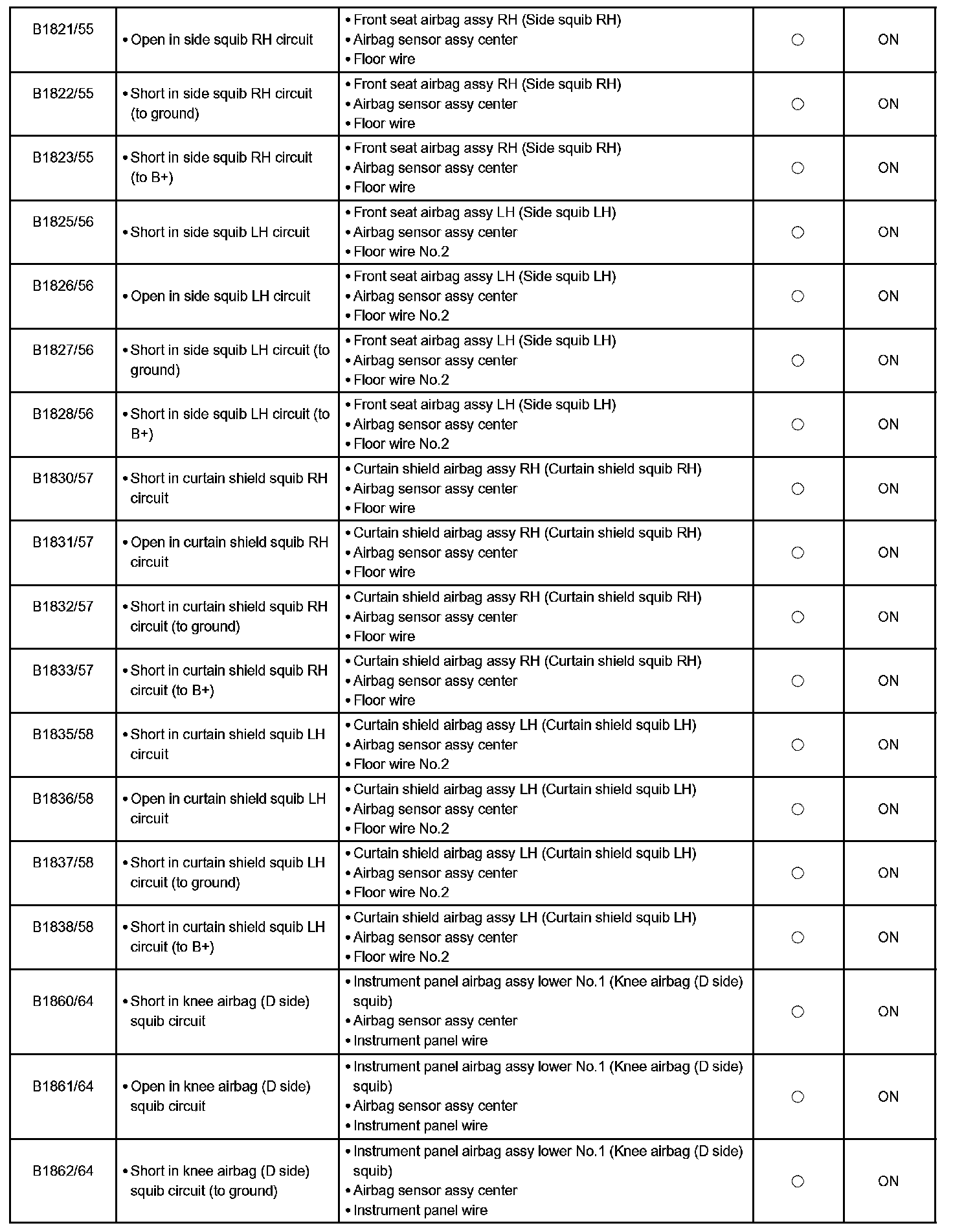 | B1821/55 | • Open in side squib RH circuit | • Front seat airbag assy RH (Side squib RH) • Airbag sensor assy center • Floor wire | ○ | ON |
|---|---|---|---|---|
| B1822/55 | • Short in side squib RH circuit (to ground) | • Front seat airbag assy RH (Side squib RH) • Airbag sensor assy center • Floor wire | ○ | ON |
| B1823/55 | • Short in side squib RH circuit (to B+) | • Front seat airbag assy RH (Side squib RH) • Airbag sensor assy center • Floor wire | ○ | ON |
| B1825/56 | • Short in side squib LH circuit | • Front seat airbag assy LH (Side squib LH) • Airbag sensor assy center • Floor wire No.2 | ○ | ON |
| B1826/56 | • Open in side squib LH circuit | • Front seat airbag assy LH (Side squib LH) • Airbag sensor assy center • Floor wire No.2 | ○ | ON |
| B1827/56 | • Short in side squib LH circuit (to ground) | • Front seat airbag assy LH (Side squib LH) • Airbag sensor assy center • Floor wire No.2 | ○ | ON |
| B1828/56 | • Short in side squib LH circuit (to B+) | • Front seat airbag assy LH (Side squib LH) • Airbag sensor assy center • Floor wire No.2 | ○ | ON |
| B1830/57 | • Short in curtain shield squib RH circuit | • Curtain shield airbag assy RH (Curtain shield squib RH) • Airbag sensor assy center • Floor wire | ○ | ON |
| B1831/57 | • Open in curtain shield squib RH circuit | • Curtain shield airbag assy RH (Curtain shield squib RH) • Airbag sensor assy center • Floor wire | ○ | ON |
| B1832/57 | • Short in curtain shield squib RH circuit (to ground) | • Curtain shield airbag assy RH (Curtain shield squib RH) • Airbag sensor assy center • Floor wire | ○ | ON |
| B1833/57 | • Short in curtain shield squib RH circuit (to B+) | • Curtain shield airbag assy RH (Curtain shield squib RH) • Airbag sensor assy center • Floor wire | ○ | ON |
| B1835/58 | • Short in curtain shield squib LH circuit | • Curtain shield airbag assy LH (Curtain shield squib LH) • Airbag sensor assy center • Floor wire No.2 | ○ | ON |
| B1836/58 | • Open in curtain shield squib LH circuit | • Curtain shield airbag assy LH (Curtain shield squib LH) • Airbag sensor assy center • Floor wire No.2 | ○ | ON |
| B1837/58 | • Short in curtain shield squib LH circuit (to ground) | • Curtain shield airbag assy LH (Curtain shield squib LH) • Airbag sensor assy center • Floor wire No.2 | ○ | ON |
| B1838/58 | • Short in curtain shield squib LH circuit (to B+) | • Curtain shield airbag assy LH (Curtain shield squib LH) • Airbag sensor assy center • Floor wire No.2 | ○ | ON |
| B1860/64 | • Short in knee airbag (D side) squib circuit | • Instrument panel airbag assy lower No.1 (Knee airbag (D side) squib) • Airbag sensor assy center • Instrument panel wire | ○ | ON |
| B1861/64 | • Open in knee airbag (D side) squib circuit | • Instrument panel airbag assy lower No.1 (Knee airbag (D side) squib) • Airbag sensor assy center • Instrument panel wire | ○ | ON |
| B1862/64 | • Short in knee airbag (D side) squib circuit (to ground) | • Instrument panel airbag assy lower No.1 (Knee airbag (D side) squib) • Airbag sensor assy center • Instrument panel wire | ○ | ON |